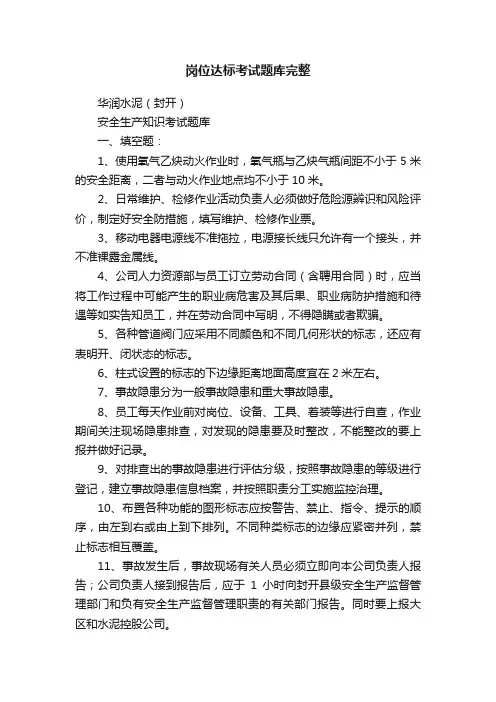 岗位达标考试题库完整

华润水泥（封开）

安全生产知识考试题库

一、填空题：

1、使用氧气乙炔动火作业时，氧气瓶与乙炔气瓶间距不小于 5 米的安全距离，二者与动火作业地点均不小于 10 米。

2、日常维护、检修作业活动负责人必须做好危险源辨识和风险评价，制定好安全防措施，填写维护、检修作业票。

3、移动电器电源线不准拖拉，电源接长线只允许有一个接头，并不准裸露金属线。

4、公司人力资源部与员工订立劳动合同（含聘用合同）时，应当将工作过程中可能产生的职业病危害及其后果、职业病防护措施和待遇等如实告知员工，并在劳动合同中写明，不得隐瞒或者欺骗。

5、各种管道阀门应采用不同颜色和不同几何形状的标志，还应有表明开、闭状态的标志。

6、柱式设置的标志的下边缘距离地面高度宜在 2 米左右。

7、事故隐患分为一般事故隐患和重大事故隐患。

8、员工每天作业前对岗位、设备、工具、着装等进行自查，作业期间关注现场隐患排查，对发现的隐患要及时整改，不能整改的要上报并做好记录。

9、对排查出的事故隐患进行评估分级，按照事故隐患的等级进行登记，建立事故隐患信息档案，并按照职责分工实施监控治理。

10、布置各种功能的图形标志应按警告、禁止、指令、提示的顺序，由左到右或由上到下排列。不同种类标志的边缘应紧密并列，禁止标志相互覆盖。

11、事故发生后，事故现场有关人员必须立即向本公司负责人报告；公司负责人接到报告后，应于 1 小时向封开县级安全生产监督管理部门和负有安全生产监督管理职责的有关部门报告。同时要上报大区和水泥控股公司。